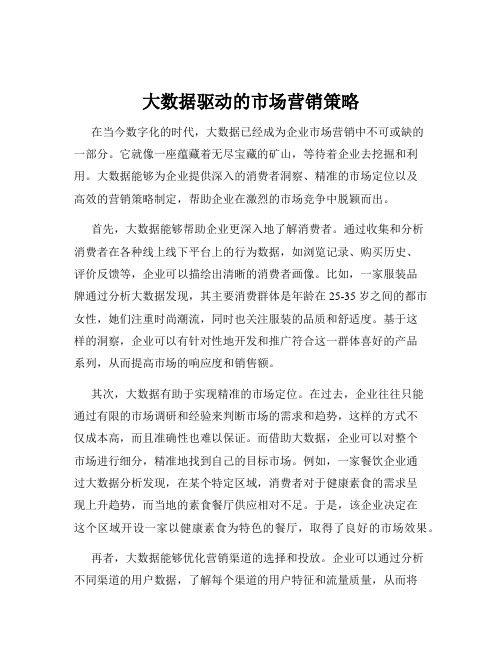 大数据驱动的市场营销策略

在当今数字化的时代，大数据已经成为企业市场营销中不可或缺的一部分。它就像一座蕴藏着无尽宝藏的矿山，等待着企业去挖掘和利用。大数据能够为企业提供深入的消费者洞察、精准的市场定位以及高效的营销策略制定，帮助企业在激烈的市场竞争中脱颖而出。

首先，大数据能够帮助企业更深入地了解消费者。通过收集和分析消费者在各种线上线下平台上的行为数据，如浏览记录、购买历史、评价反馈等，企业可以描绘出清晰的消费者画像。比如，一家服装品牌通过分析大数据发现，其主要消费群体是年龄在 25-35 岁之间的都市女性，她们注重时尚潮流，同时也关注服装的品质和舒适度。基于这样的洞察，企业可以有针对性地开发和推广符合这一群体喜好的产品系列，从而提高市场的响应度和销售额。

其次，大数据有助于实现精准的市场定位。在过去，企业往往只能通过有限的市场调研和经验来判断市场的需求和趋势，这样的方式不仅成本高，而且准确性也难以保证。而借助大数据，企业可以对整个市场进行细分，精准地找到自己的目标市场。例如，一家餐饮企业通过大数据分析发现，在某个特定区域，消费者对于健康素食的需求呈现上升趋势，而当地的素食餐厅供应相对不足。于是，该企业决定在这个区域开设一家以健康素食为特色的餐厅，取得了良好的市场效果。

再者，大数据能够优化营销渠道的选择和投放。企业可以通过分析不同渠道的用户数据，了解每个渠道的用户特征和流量质量，从而将